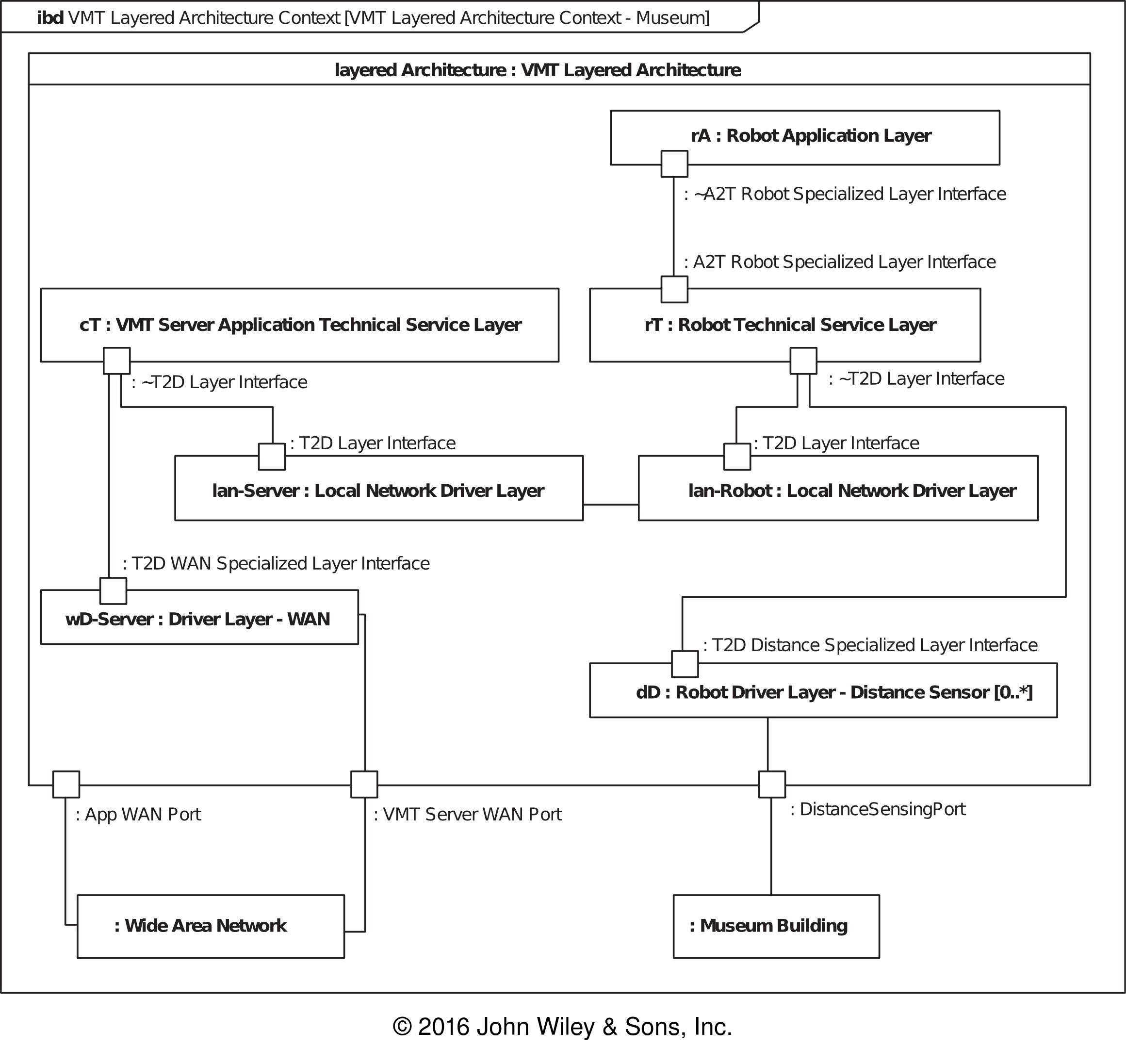 ibd VMT Layered Architecture Context [VMT Layered Architecture Context - Museum]

layered Architecture : VMT Layered Architecture

rA : Robot Application Layer

: ~A2T Robot Specialized Layer Interface

: A2T Robot Specialized Layer Interface

cT : VMT Server Application Technical Service Layer

rT : Robot Technical Service Layer

: ~T2D Layer Interface

: ~T2D Layer Interface

: T2D Layer Interface

: T2D Layer Interface

lan-Server : Local Network Driver Layer

lan-Robot : Local Network Driver Layer

: T2D WAN Specialized Layer Interface

wD-Server : Driver Layer - WAN

: T2D Distance Specialized Layer Interface

dD : Robot Driver Layer - Distance Sensor [0..*]

: App WAN Port

: VMT Server WAN Port

: DistanceSensingPort

: Wide Area Network

: Museum Building

© 2016 John Wiley & Sons, Inc.